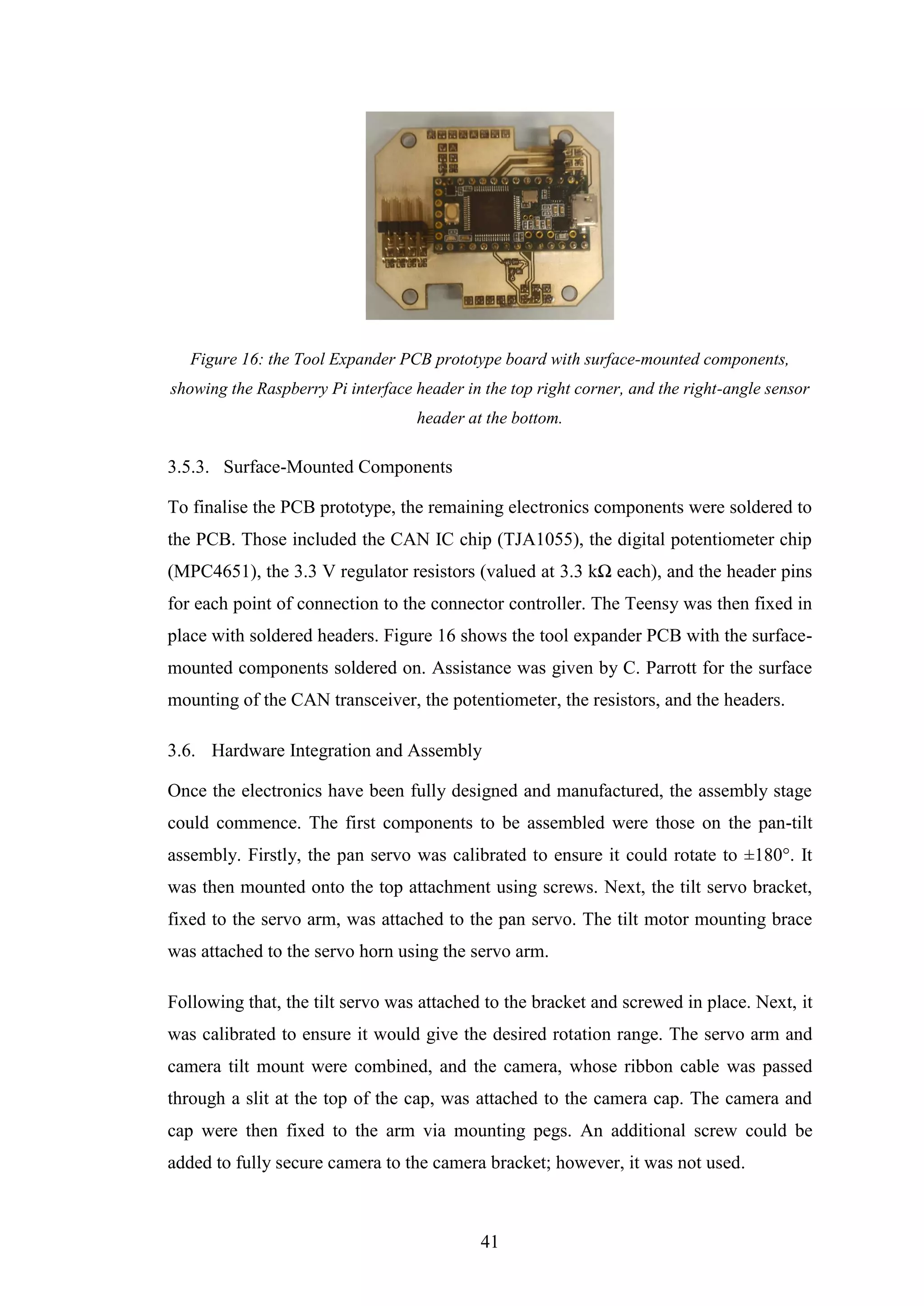 Figure 16: the Tool Expander PCB prototype board with surface-mounted components, showing the Raspberry Pi interface header in the top right corner, and the right-angle sensor header at the bottom.

3.5.3. Surface-Mounted Components

To finalise the PCB prototype, the remaining electronics components were soldered to the PCB. Those included the CAN IC chip (TJA1055), the digital potentiometer chip (MPC4651), the 3.3 V regulator resistors (valued at 3.3 kΩ each), and the header pins for each point of connection to the connector controller. The Teensy was then fixed in place with soldered headers. Figure 16 shows the tool expander PCB with the surface-mounted components soldered on. Assistance was given by C. Parrott for the surface mounting of the CAN transceiver, the potentiometer, the resistors, and the headers.

3.6. Hardware Integration and Assembly

Once the electronics have been fully designed and manufactured, the assembly stage could commence. The first components to be assembled were those on the pan-tilt assembly. Firstly, the pan servo was calibrated to ensure it could rotate to ±180°. It was then mounted onto the top attachment using screws. Next, the tilt servo bracket, fixed to the servo arm, was attached to the pan servo. The tilt motor mounting brace was attached to the servo horn using the servo arm.

Following that, the tilt servo was attached to the bracket and screwed in place. Next, it was calibrated to ensure it would give the desired rotation range. The servo arm and camera tilt mount were combined, and the camera, whose ribbon cable was passed through a slit at the top of the cap, was attached to the camera cap. The camera and cap were then fixed to the arm via mounting pegs. An additional screw could be added to fully secure camera to the camera bracket; however, it was not used.

41